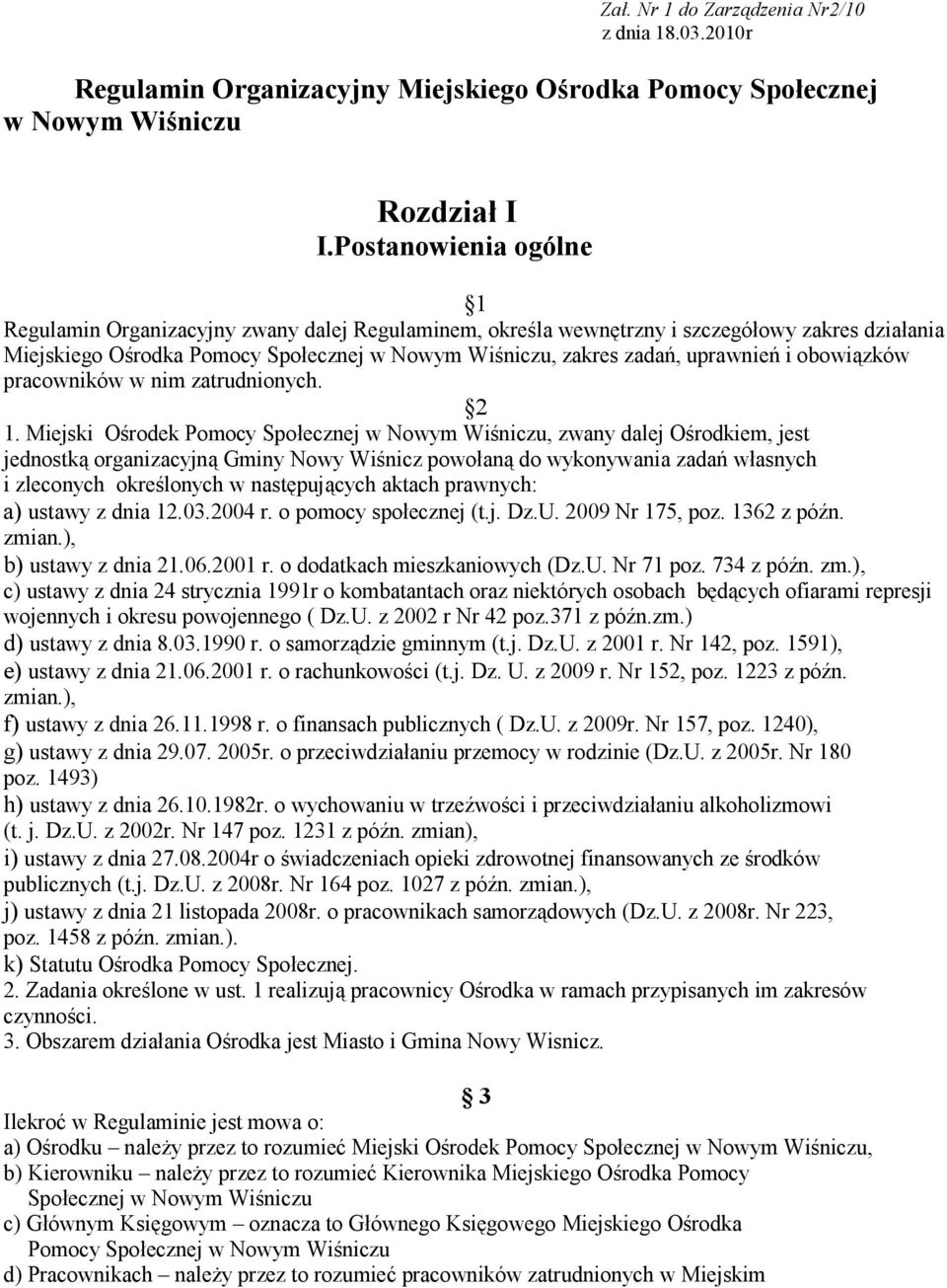 Zał. Nr 1 do Zarządzenia Nr2/10
z dnia 18.03.2010r

Regulamin Organizacyjny Miejskiego Ośrodka Pomocy Społecznej w Nowym Wiśniczu

Rozdział I
I.Postanowienia ogólne

1
Regulamin Organizacyjny zwany dalej Regulaminem, określa wewnętrzny i szczegółowy zakres działania Miejskiego Ośrodka Pomocy Społecznej w Nowym Wiśniczu, zakres zadań, uprawnień i obowiązków pracowników w nim zatrudnionych.

2
1. Miejski Ośrodek Pomocy Społecznej w Nowym Wiśniczu, zwany dalej Ośrodkiem, jest jednostką organizacyjną Gminy Nowy Wiśnicz powołaną do wykonywania zadań własnych i zleconych określonych w następujących aktach prawnych:
a) ustawy z dnia 12.03.2004 r. o pomocy społecznej (t.j. Dz.U. 2009 Nr 175, poz. 1362 z późn. zmian.),
b) ustawy z dnia 21.06.2001 r. o dodatkach mieszkaniowych (Dz.U. Nr 71 poz. 734 z późn. zm.),
c) ustawy z dnia 24 stycznia 1991r o kombatantach oraz niektórych osobach będących ofiarami represji wojennych i okresu powojennego ( Dz.U. z 2002 r Nr 42 poz.371 z późn.zm.)
d) ustawy z dnia 8.03.1990 r. o samorządzie gminnym (t.j. Dz.U. z 2001 r. Nr 142, poz. 1591),
e) ustawy z dnia 21.06.2001 r. o rachunkowości (t.j. Dz. U. z 2009 r. Nr 152, poz. 1223 z późn. zmian.),
f) ustawy z dnia 26.11.1998 r. o finansach publicznych ( Dz.U. z 2009r. Nr 157, poz. 1240),
g) ustawy z dnia 29.07. 2005r. o przeciwdziałaniu przemocy w rodzinie (Dz.U. z 2005r. Nr 180 poz. 1493)
h) ustawy z dnia 26.10.1982r. o wychowaniu w trzeźwości i przeciwdziałaniu alkoholizmowi (t. j. Dz.U. z 2002r. Nr 147 poz. 1231 z późn. zmian),
i) ustawy z dnia 27.08.2004r o świadczeniach opieki zdrowotnej finansowanych ze środków publicznych (t.j. Dz.U. z 2008r. Nr 164 poz. 1027 z późn. zmian.),
j) ustawy z dnia 21 listopada 2008r. o pracownikach samorządowych (Dz.U. z 2008r. Nr 223, poz. 1458 z późn. zmian.).
k) Statutu Ośrodka Pomocy Społecznej.
2. Zadania określone w ust. 1 realizują pracownicy Ośrodka w ramach przypisanych im zakresów czynności.
3. Obszarem działania Ośrodka jest Miasto i Gmina Nowy Wisnicz.

3
Ilekroć w Regulaminie jest mowa o:
a) Ośrodku – należy przez to rozumieć Miejski Ośrodek Pomocy Społecznej w Nowym Wiśniczu,
b) Kierowniku – należy przez to rozumieć Kierownika Miejskiego Ośrodka Pomocy Społecznej w Nowym Wiśniczu
c) Głównym Księgowym – oznacza to Głównego Księgowego Miejskiego Ośrodka Pomocy Społecznej w Nowym Wiśniczu
d) Pracownikach – należy przez to rozumieć pracowników zatrudnionych w Miejskim